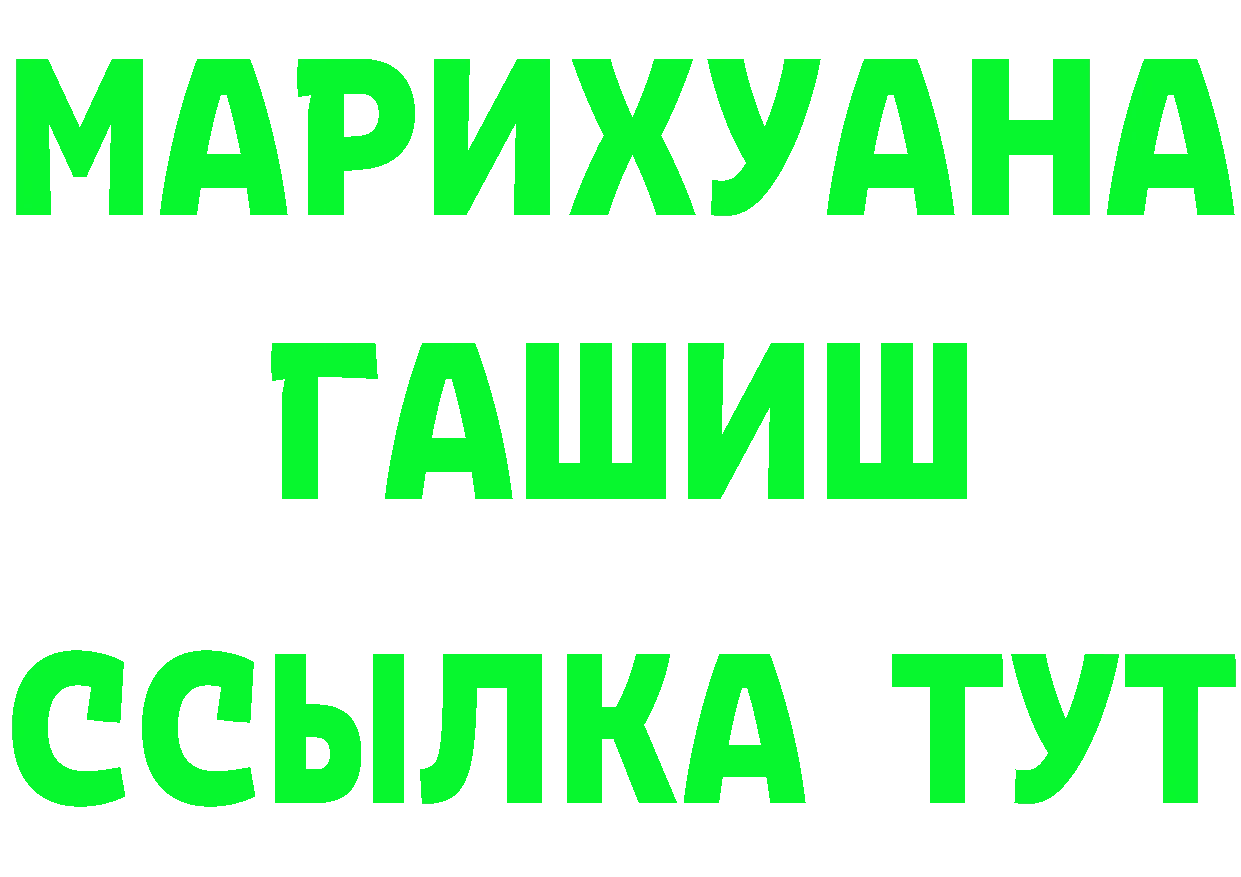 МАРИХУАНА
ГАШИШ
ССЫЛКА ТУТ